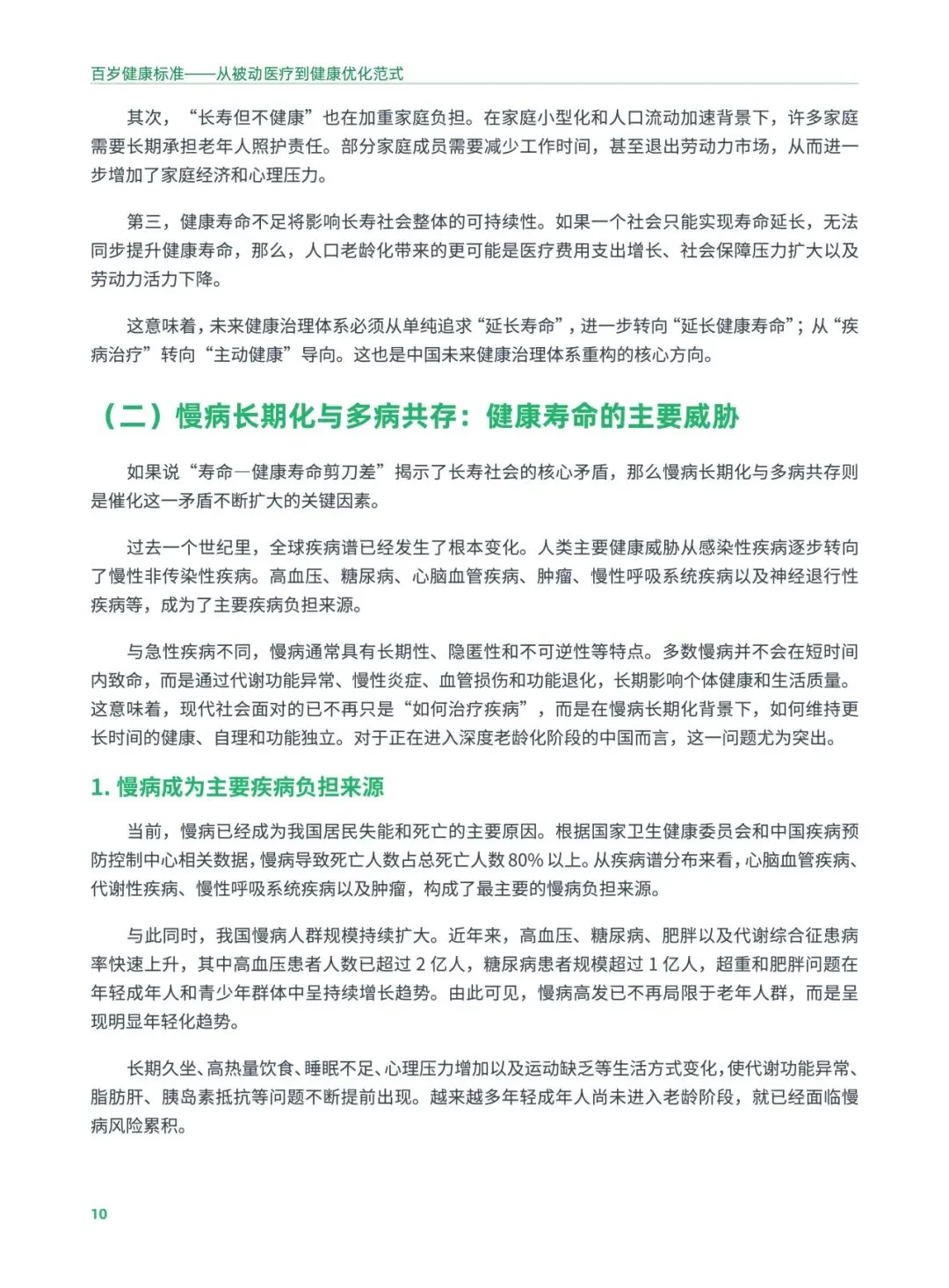 百岁健康标准——从被动医疗到健康优化范式

其次，“长寿但不健康”也在加重家庭负担。在家庭小型化和人口流动加速背景下，许多家庭需要长期承担老年人照护责任。部分家庭成员需要减少工作时间，甚至退出劳动力市场，从而进一步增加了家庭经济和心理压力。

第三，健康寿命不足将影响长寿社会整体的可持续性。如果一个社会只能实现寿命延长，无法同步提升健康寿命，那么，人口老龄化带来的更可能是医疗费用支出增长、社会保障压力扩大以及劳动力活力下降。

这意味着，未来健康治理体系必须从单纯追求“延长寿命”，进一步转向“延长健康寿命”；从“疾病治疗”转向“主动健康”导向。这也是中国未来健康治理体系重构的核心方向。

（二）慢病长期化与多病共存：健康寿命的主要威胁

如果说“寿命—健康寿命剪刀差”揭示了长寿社会的核心矛盾，那么慢病长期化与多病共存则是催化这一矛盾不断扩大的关键因素。

过去一个世纪里，全球疾病谱已经发生了根本变化。人类主要健康威胁从感染性疾病逐步转向了慢性非传染性疾病。高血压、糖尿病、心脑血管疾病、肿瘤、慢性呼吸系统疾病以及神经退行性疾病等，成为了主要疾病负担来源。

与急性疾病不同，慢病通常具有长期性、隐匿性和不可逆性等特点。多数慢病并不会在短时间内致命，而是通过代谢功能异常、慢性炎症、血管损伤和功能退化，长期影响个体健康和生活质量。这意味着，现代社会面对的已不再只是“如何治疗疾病”，而是在慢病长期化背景下，如何维持更长时间的健康、自理和功能独立。对于正在进入深度老龄化阶段的中国而言，这一问题尤为突出。

1.慢病成为主要疾病负担来源

当前，慢病已经成为我国居民失能和死亡的主要原因。根据国家卫生健康委员会和中国疾病预防控制中心相关数据，慢病导致死亡人数占总死亡人数80%以上。从疾病谱分布来看，心脑血管疾病、代谢性疾病、慢性呼吸系统疾病以及肿瘤，构成了最主要的慢病负担来源。

与此同时，我国慢病人群规模持续扩大。近年来，高血压、糖尿病、肥胖以及代谢综合征患病率快速上升，其中高血压患者人数已超过2亿人，糖尿病患者规模超过1亿人，超重和肥胖问题在年轻成年人和青少年群体中呈持续增长趋势。由此可见，慢病高发已不再局限于老年人群，而是呈现明显年轻化趋势。

长期久坐、高热量饮食、睡眠不足、心理压力增加以及运动缺乏等生活方式变化，使代谢功能异常、脂肪肝、胰岛素抵抗等问题不断提前出现。越来越多年轻成年人尚未进入老龄阶段，就已经面临慢病风险累积。

10